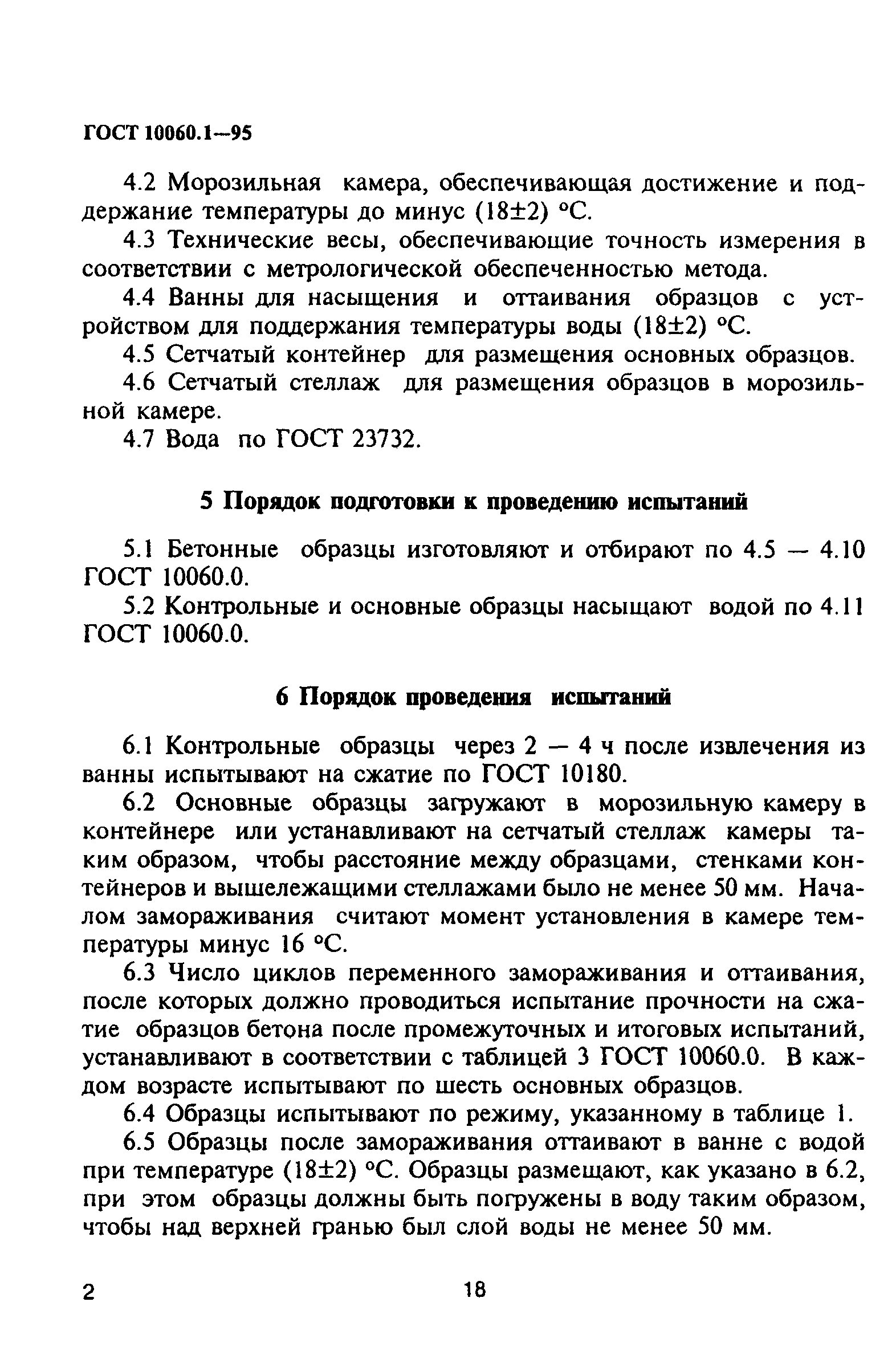 ГОСТ 10060.1—95

4.2 Морозильная камера, обеспечивающая достижение и поддержание температуры до минус (18±2) °С.

4.3 Технические весы, обеспечивающие точность измерения в соответствии с метрологической обеспеченностью метода.

4.4 Ванны для насыщения и оттаивания образцов с устройством для поддержания температуры воды (18±2) °С.

4.5 Сетчатый контейнер для размещения основных образцов.

4.6 Сетчатый стеллаж для размещения образцов в морозильной камере.

4.7 Вода по ГОСТ 23732.

5 Порядок подготовки к проведению испытаний

5.1 Бетонные образцы изготовляют и отбирают по 4.5 — 4.10 ГОСТ 10060.0.

5.2 Контрольные и основные образцы насыщают водой по 4.11 ГОСТ 10060.0.

6 Порядок проведения испытаний

6.1 Контрольные образцы через 2 — 4 ч после извлечения из ванны испытывают на сжатие по ГОСТ 10180.

6.2 Основные образцы загружают в морозильную камеру в контейнере или устанавливают на сетчатый стеллаж камеры таким образом, чтобы расстояние между образцами, стенками контейнеров и вышележащими стеллажами было не менее 50 мм. Началом замораживания считают момент установления в камере температуры минус 16 °С.

6.3 Число циклов переменного замораживания и оттаивания, после которых должно проводиться испытание прочности на сжатие образцов бетона после промежуточных и итоговых испытаний, устанавливают в соответствии с таблицей 3 ГОСТ 10060.0. В каждом возрасте испытывают по шесть основных образцов.

6.4 Образцы испытывают по режиму, указанному в таблице 1.

6.5 Образцы после замораживания оттаивают в ванне с водой при температуре (18±2) °С. Образцы размещают, как указано в 6.2, при этом образцы должны быть погружены в воду таким образом, чтобы над верхней гранью был слой воды не менее 50 мм.

2

18